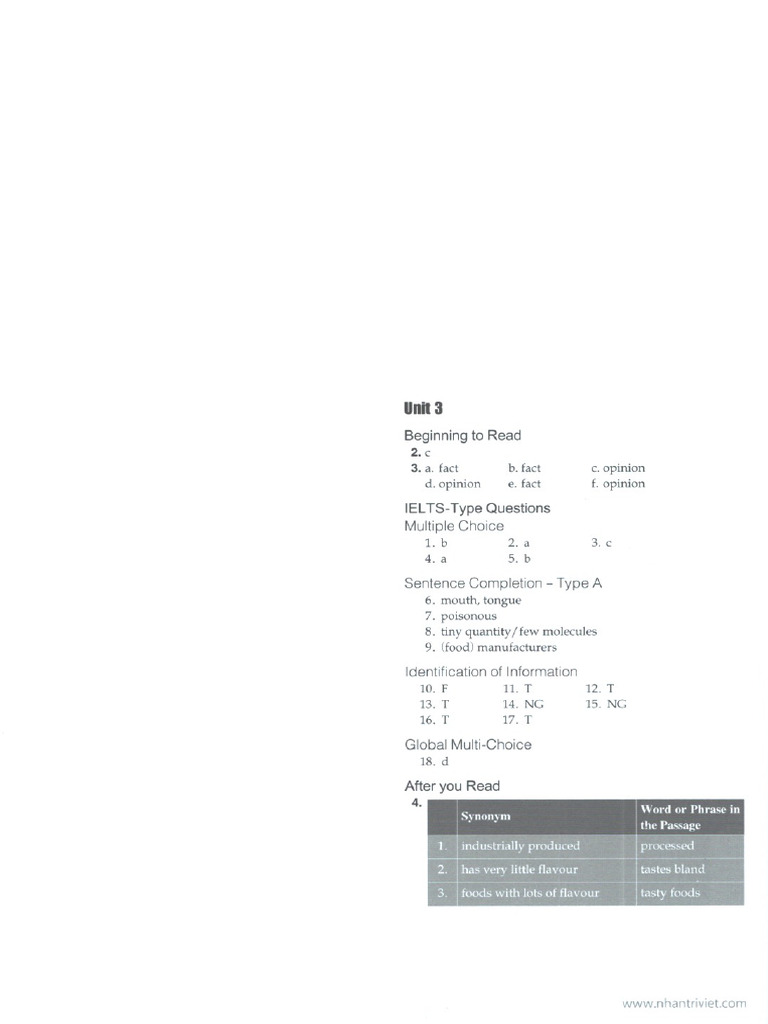 Unit 3

Beginning to Read
2. c
3. a. fact b. fact c. opinion
d. opinion e. fact f. opinion

IELTS-Type Questions
Multiple Choice
1. b 2. a 3. c
4. a 5. b

Sentence Completion – Type A
6. mouth, tongue
7. poisonous
8. tiny quantity/few molecules
9. (food) manufacturers

Identification of Information
10. F 11. T 12. T
13. T 14. NG 15. NG
16. T 17. T

Global Multi-Choice
18. d

After you Read
4.

| | Synonym | Word or Phrase in the Passage |
|---|---|---|
| 1. | industrially produced | processed |
| 2. | has very little flavour | tastes bland |
| 3. | foods with lots of flavour | tasty foods |

www.nhantriviet.com